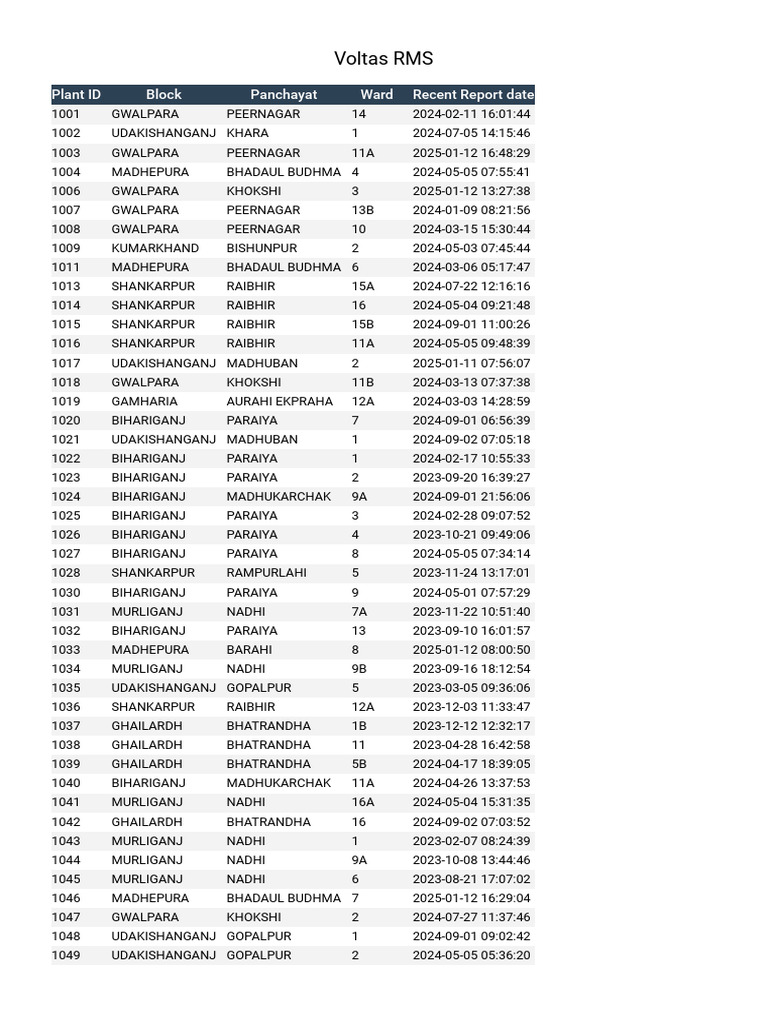 Voltas RMS

| Plant ID | Block | Panchayat | Ward | Recent Report date |
|---|---|---|---|---|
| 1001 | GWALPARA | PEERNAGAR | 14 | 2024-02-11 16:01:44 |
| 1002 | UDAKISHANGANJ | KHARA | 1 | 2024-07-05 14:15:46 |
| 1003 | GWALPARA | PEERNAGAR | 11A | 2025-01-12 16:48:29 |
| 1004 | MADHEPURA | BHADAUL BUDHMA | 4 | 2024-05-05 07:55:41 |
| 1006 | GWALPARA | KHOKSHI | 3 | 2025-01-12 13:27:38 |
| 1007 | GWALPARA | PEERNAGAR | 13B | 2024-01-09 08:21:56 |
| 1008 | GWALPARA | PEERNAGAR | 10 | 2024-03-15 15:30:44 |
| 1009 | KUMARKHAND | BISHUNPUR | 2 | 2024-05-03 07:45:44 |
| 1011 | MADHEPURA | BHADAUL BUDHMA | 6 | 2024-03-06 05:17:47 |
| 1013 | SHANKARPUR | RAIBHIR | 15A | 2024-07-22 12:16:16 |
| 1014 | SHANKARPUR | RAIBHIR | 16 | 2024-05-04 09:21:48 |
| 1015 | SHANKARPUR | RAIBHIR | 15B | 2024-09-01 11:00:26 |
| 1016 | SHANKARPUR | RAIBHIR | 11A | 2024-05-05 09:48:39 |
| 1017 | UDAKISHANGANJ | MADHUBAN | 2 | 2025-01-11 07:56:07 |
| 1018 | GWALPARA | KHOKSHI | 11B | 2024-03-13 07:37:38 |
| 1019 | GAMHARIA | AURAHI EKPRAHA | 12A | 2024-03-03 14:28:59 |
| 1020 | BIHARIGANJ | PARAIYA | 7 | 2024-09-01 06:56:39 |
| 1021 | UDAKISHANGANJ | MADHUBAN | 1 | 2024-09-02 07:05:18 |
| 1022 | BIHARIGANJ | PARAIYA | 1 | 2024-02-17 10:55:33 |
| 1023 | BIHARIGANJ | PARAIYA | 2 | 2023-09-20 16:39:27 |
| 1024 | BIHARIGANJ | MADHUKARCHAK | 9A | 2024-09-01 21:56:06 |
| 1025 | BIHARIGANJ | PARAIYA | 3 | 2024-02-28 09:07:52 |
| 1026 | BIHARIGANJ | PARAIYA | 4 | 2023-10-21 09:49:06 |
| 1027 | BIHARIGANJ | PARAIYA | 8 | 2024-05-05 07:34:14 |
| 1028 | SHANKARPUR | RAMPURLAHI | 5 | 2023-11-24 13:17:01 |
| 1030 | BIHARIGANJ | PARAIYA | 9 | 2024-05-01 07:57:29 |
| 1031 | MURLIGANJ | NADHI | 7A | 2023-11-22 10:51:40 |
| 1032 | BIHARIGANJ | PARAIYA | 13 | 2023-09-10 16:01:57 |
| 1033 | MADHEPURA | BARAHI | 8 | 2025-01-12 08:00:50 |
| 1034 | MURLIGANJ | NADHI | 9B | 2023-09-16 18:12:54 |
| 1035 | UDAKISHANGANJ | GOPALPUR | 5 | 2023-03-05 09:36:06 |
| 1036 | SHANKARPUR | RAIBHIR | 12A | 2023-12-03 11:33:47 |
| 1037 | GHAILARDH | BHATRANDHA | 1B | 2023-12-12 12:32:17 |
| 1038 | GHAILARDH | BHATRANDHA | 11 | 2023-04-28 16:42:58 |
| 1039 | GHAILARDH | BHATRANDHA | 5B | 2024-04-17 18:39:05 |
| 1040 | BIHARIGANJ | MADHUKARCHAK | 11A | 2024-04-26 13:37:53 |
| 1041 | MURLIGANJ | NADHI | 16A | 2024-05-04 15:31:35 |
| 1042 | GHAILARDH | BHATRANDHA | 16 | 2024-09-02 07:03:52 |
| 1043 | MURLIGANJ | NADHI | 1 | 2023-02-07 08:24:39 |
| 1044 | MURLIGANJ | NADHI | 9A | 2023-10-08 13:44:46 |
| 1045 | MURLIGANJ | NADHI | 6 | 2023-08-21 17:07:02 |
| 1046 | MADHEPURA | BHADAUL BUDHMA | 7 | 2025-01-12 16:29:04 |
| 1047 | GWALPARA | KHOKSHI | 2 | 2024-07-27 11:37:46 |
| 1048 | UDAKISHANGANJ | GOPALPUR | 1 | 2024-09-01 09:02:42 |
| 1049 | UDAKISHANGANJ | GOPALPUR | 2 | 2024-05-05 05:36:20 |